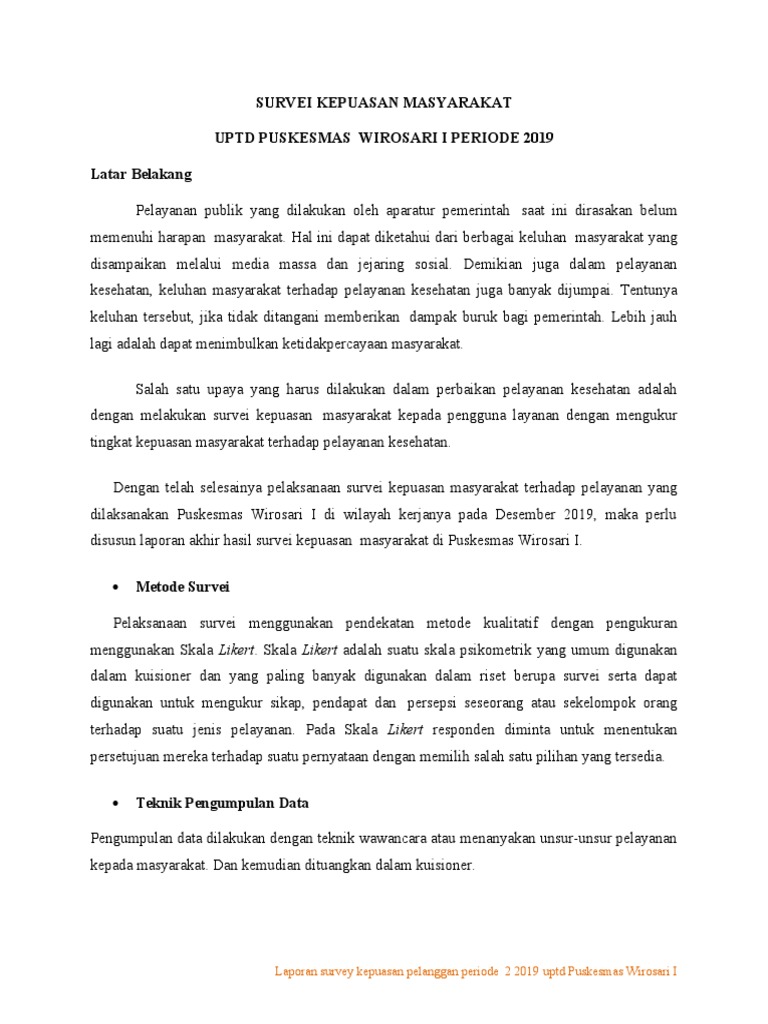 SURVEI KEPUASAN MASYARAKAT

UPTD PUSKESMAS WIROSARI I PERIODE 2019

Latar Belakang

Pelayanan publik yang dilakukan oleh aparatur pemerintah saat ini dirasakan belum memenuhi harapan masyarakat. Hal ini dapat diketahui dari berbagai keluhan masyarakat yang disampaikan melalui media massa dan jejaring sosial. Demikian juga dalam pelayanan kesehatan, keluhan masyarakat terhadap pelayanan kesehatan juga banyak dijumpai. Tentunya keluhan tersebut, jika tidak ditangani memberikan dampak buruk bagi pemerintah. Lebih jauh lagi adalah dapat menimbulkan ketidakpercayaan masyarakat.

Salah satu upaya yang harus dilakukan dalam perbaikan pelayanan kesehatan adalah dengan melakukan survei kepuasan masyarakat kepada pengguna layanan dengan mengukur tingkat kepuasan masyarakat terhadap pelayanan kesehatan.

Dengan telah selesainya pelaksanaan survei kepuasan masyarakat terhadap pelayanan yang dilaksanakan Puskesmas Wirosari I di wilayah kerjanya pada Desember 2019, maka perlu disusun laporan akhir hasil survei kepuasan masyarakat di Puskesmas Wirosari I.

• Metode Survei

Pelaksanaan survei menggunakan pendekatan metode kualitatif dengan pengukuran menggunakan Skala Likert. Skala Likert adalah suatu skala psikometrik yang umum digunakan dalam kuisioner dan yang paling banyak digunakan dalam riset berupa survei serta dapat digunakan untuk mengukur sikap, pendapat dan persepsi seseorang atau sekelompok orang terhadap suatu jenis pelayanan. Pada Skala Likert responden diminta untuk menentukan persetujuan mereka terhadap suatu pernyataan dengan memilih salah satu pilihan yang tersedia.

• Teknik Pengumpulan Data

Pengumpulan data dilakukan dengan teknik wawancara atau menanyakan unsur-unsur pelayanan kepada masyarakat. Dan kemudian dituangkan dalam kuisioner.

Laporan survey kepuasan pelanggan periode 2 2019 uptd Puskesmas Wirosari I